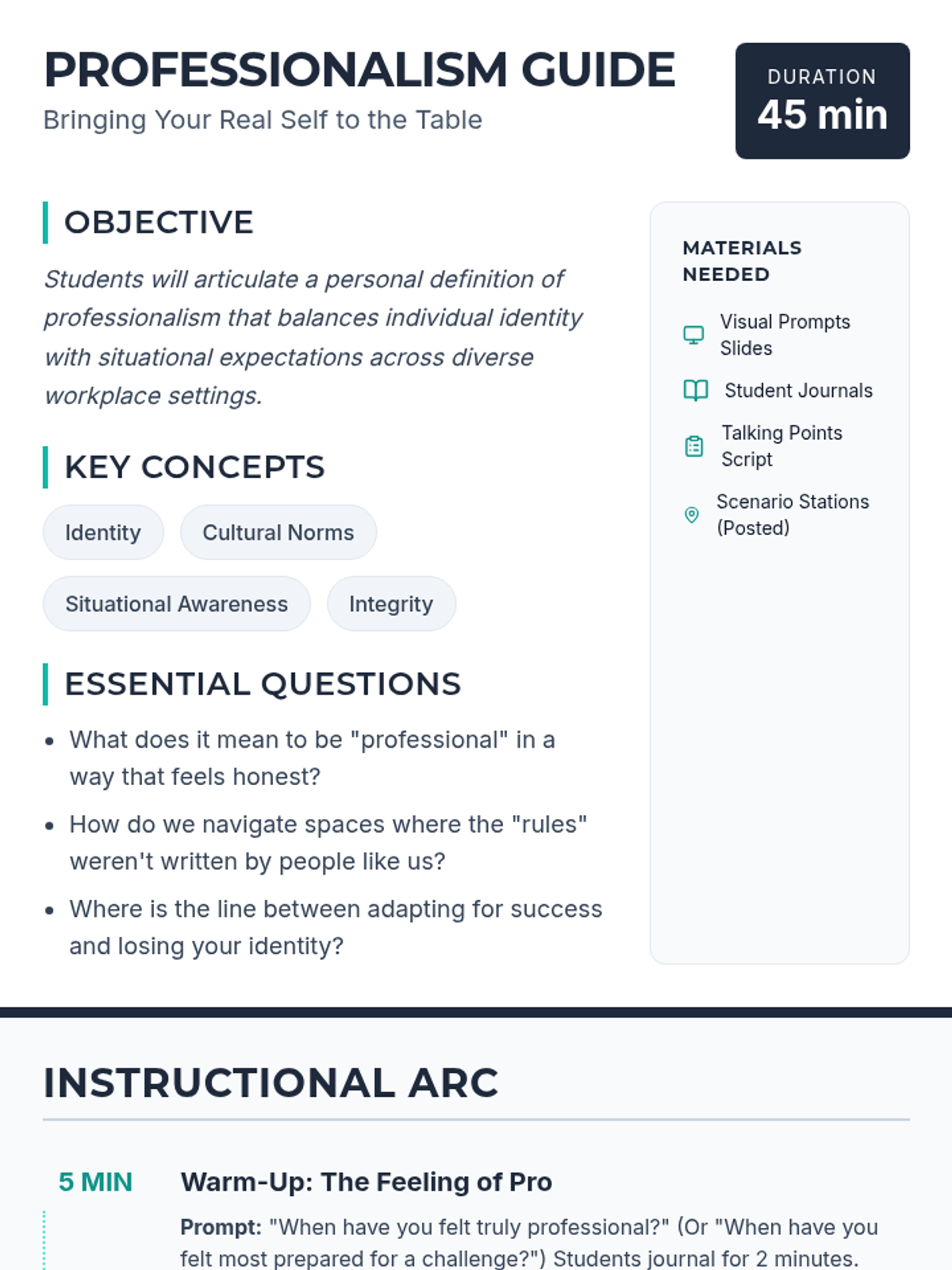 PROFESSIONALISM GUIDE
Bringing Your Real Self to the Table

DURATION
45 min

OBJECTIVE
Students will articulate a personal definition of professionalism that balances individual identity with situational expectations across diverse workplace settings.

KEY CONCEPTS
Identity
Cultural Norms
Situational Awareness
Integrity

ESSENTIAL QUESTIONS
• What does it mean to be "professional" in a way that feels honest?
• How do we navigate spaces where the "rules" weren't written by people like us?
• Where is the line between adapting for success and losing your identity?

MATERIALS NEEDED
Visual Prompts Slides
Student Journals
Talking Points Script
Scenario Stations (Posted)

INSTRUCTIONAL ARC

5 MIN
Warm-Up: The Feeling of Pro
Prompt: "When have you felt truly professional?" (Or "When have you felt most prepared for a challenge?") Students journal for 2 minutes.